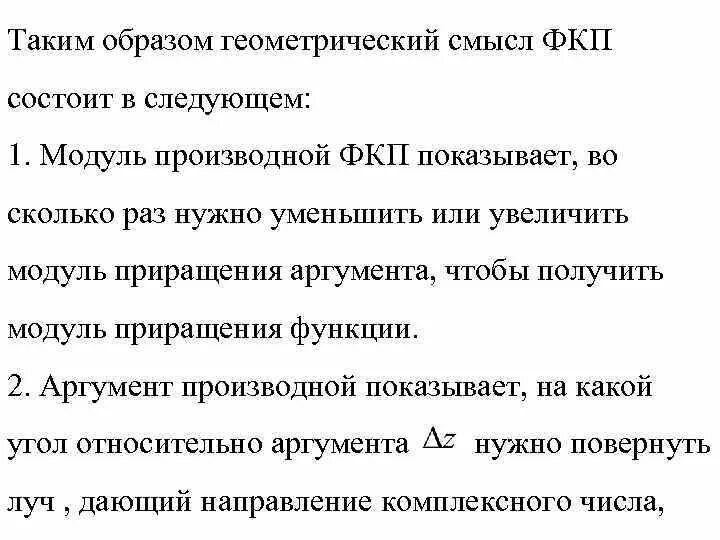 Таким образом геометрический смысл ФКП состоит в следующем:
1. Модуль производной ФКП показывает, во сколько раз нужно уменьшить или увеличить модуль приращения аргумента, чтобы получить модуль приращения функции.
2. Аргумент производной показывает, на какой угол относительно аргумента $\Delta z$ нужно повернуть луч , дающий направление комплексного числа,